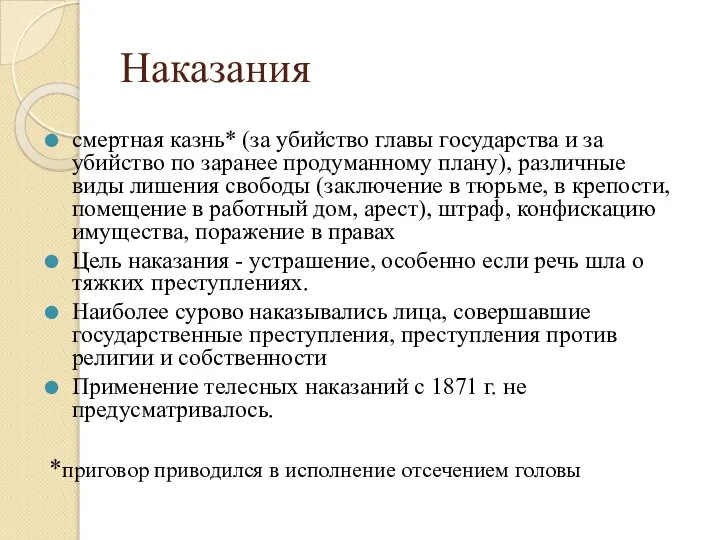 Наказания

смертная казнь* (за убийство главы государства и за убийство по заранее продуманному плану), различные виды лишения свободы (заключение в тюрьме, в крепости, помещение в работный дом, арест), штраф, конфискацию имущества, поражение в правах

Цель наказания - устрашение, особенно если речь шла о тяжких преступлениях.

Наиболее сурово наказывались лица, совершавшие государственные преступления, преступления против религии и собственности

Применение телесных наказаний с 1871 г. не предусматривалось.

*приговор приводился в исполнение отсечением головы